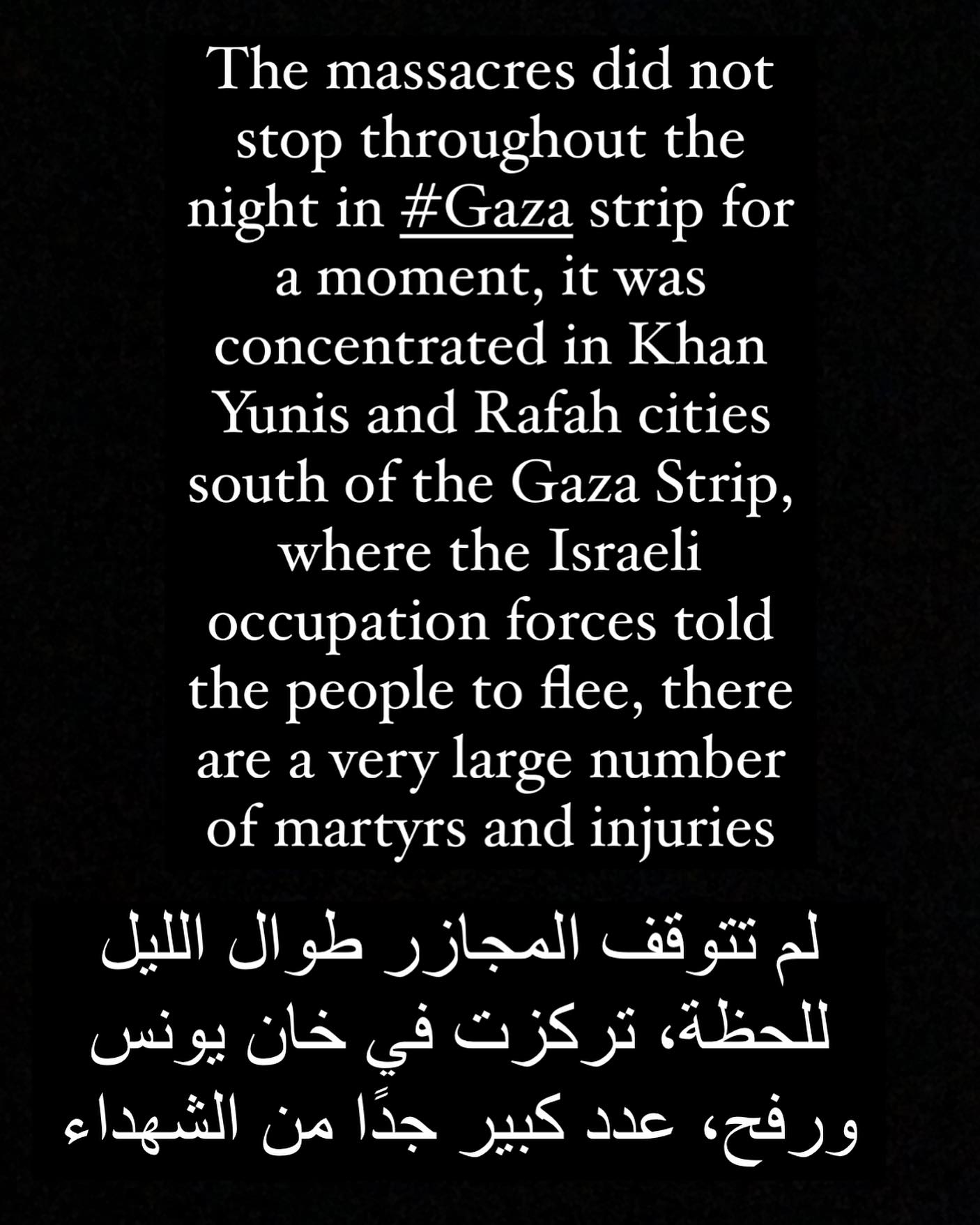 The massacres did not stop throughout the night in #Gaza strip for a moment, it was concentrated in Khan Yunis and Rafah cities south of the Gaza Strip, where the Israeli occupation forces told the people to flee, there are a very large number of martyrs and injuries

لم تتوقف المجازر طوال الليل للحظة، تركزت في خان يونس ورفح، عدد كبير جدًا من الشهداء